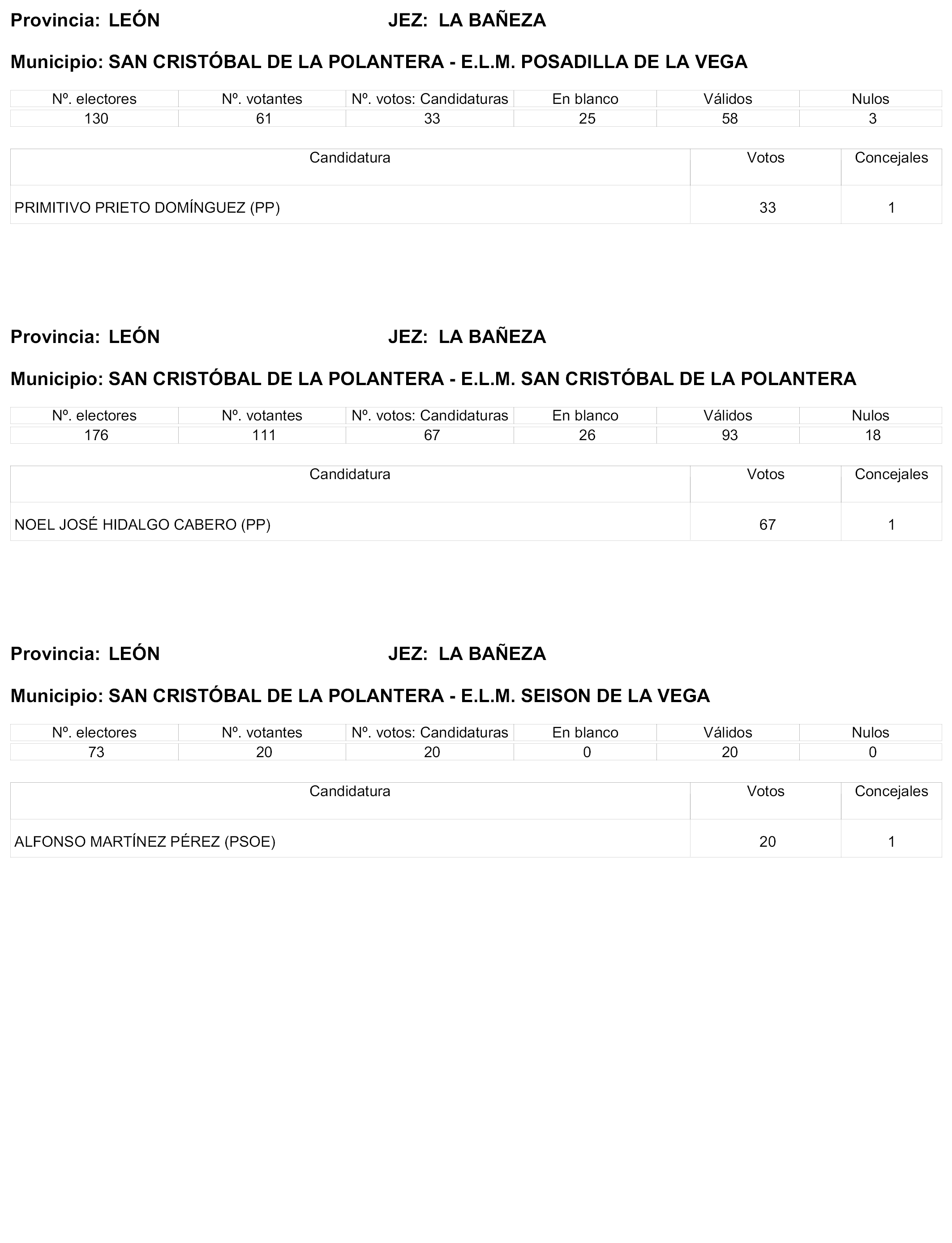 Provincia: LEÓN JEZ: LA BAÑEZA

Municipio: SAN CRISTÓBAL DE LA POLANTERA - E.L.M. POSADILLA DE LA VEGA

| Nº. electores | Nº. votantes | Nº. votos: Candidaturas | En blanco | Válidos | Nulos |
|---|---|---|---|---|---|
| 130 | 61 | 33 | 25 | 58 | 3 |

| Candidatura | Votos | Concejales |
|---|---|---|
| PRIMITIVO PRIETO DOMÍNGUEZ (PP) | 33 | 1 |

Provincia: LEÓN JEZ: LA BAÑEZA

Municipio: SAN CRISTÓBAL DE LA POLANTERA - E.L.M. SAN CRISTÓBAL DE LA POLANTERA

| Nº. electores | Nº. votantes | Nº. votos: Candidaturas | En blanco | Válidos | Nulos |
|---|---|---|---|---|---|
| 176 | 111 | 67 | 26 | 93 | 18 |

| Candidatura | Votos | Concejales |
|---|---|---|
| NOEL JOSÉ HIDALGO CABERO (PP) | 67 | 1 |

Provincia: LEÓN JEZ: LA BAÑEZA

Municipio: SAN CRISTÓBAL DE LA POLANTERA - E.L.M. SEISON DE LA VEGA

| Nº. electores | Nº. votantes | Nº. votos: Candidaturas | En blanco | Válidos | Nulos |
|---|---|---|---|---|---|
| 73 | 20 | 20 | 0 | 20 | 0 |

| Candidatura | Votos | Concejales |
|---|---|---|
| ALFONSO MARTÍNEZ PÉREZ (PSOE) | 20 | 1 |